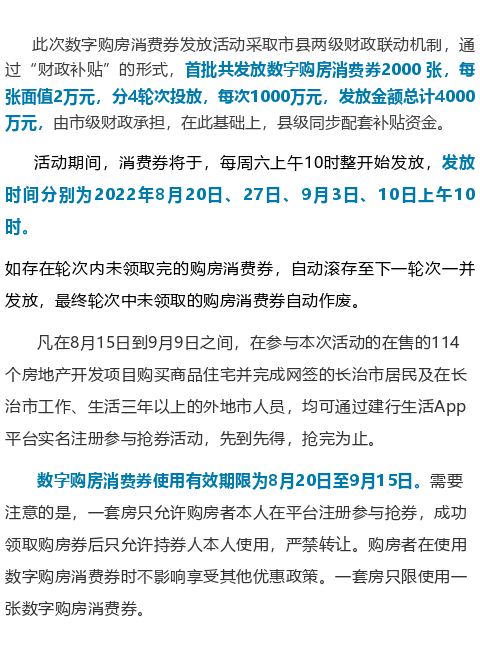 此次数字购房消费券发放活动采取市县两级财政联动机制，通过“财政补贴”的形式，首批共发放数字购房消费券2000张，每张面值2万元，分4轮次投放，每次1000万元，发放金额总计4000万元，由市级财政承担，在此基础上，县级同步配套补贴资金。

活动期间，消费券将于，每周六上午10时整开始发放，发放时间分别为2022年8月20日、27日、9月3日、10日上午10时。

如存在轮次内未领取完的购房消费券，自动滚存至下一轮次一并发放，最终轮次中未领取的购房消费券自动作废。

凡在8月15日到9月9日之间，在参与本次活动的在售的114个房地产开发项目购买商品住宅并完成网签的长治市居民及在长治市工作、生活三年以上的外地市人员，均可通过建行生活App平台实名注册参与抢券活动，先到先得，抢完为止。

数字购房消费券使用有效期限为8月20日至9月15日。需要注意的是，一套房只允许购房者本人在平台注册参与抢券，成功领取购房券后只允许持券人本人使用，严禁转让。购房者在使用数字购房消费券时不影响享受其他优惠政策。一套房只限使用一张数字购房消费券。